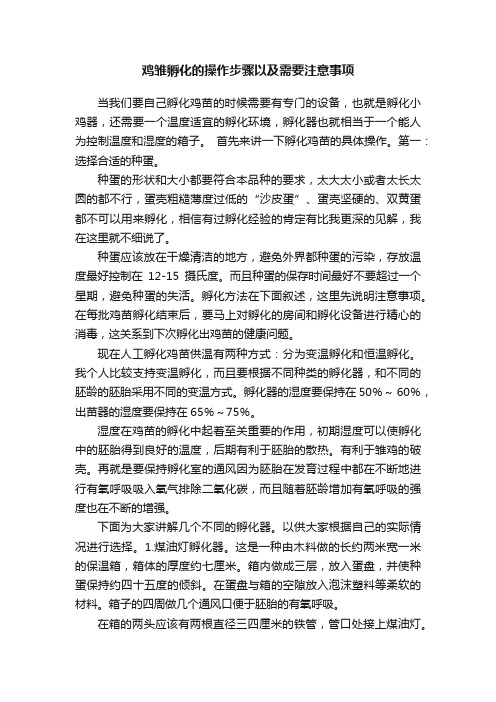 鸡雏孵化的操作步骤以及需要注意事项

当我们要自己孵化鸡苗的时候需要有专门的设备，也就是孵化小鸡器，还需要一个温度适宜的孵化环境，孵化器也就相当于一个能人为控制温度和湿度的箱子。 首先来讲一下孵化鸡苗的具体操作。第一：选择合适的种蛋。

种蛋的形状和大小都要符合本品种的要求，太大太小或者太长太圆的都不行，蛋壳粗糙薄度过低的“沙皮蛋”、蛋壳坚硬的、双黄蛋都不可以用来孵化，相信有过孵化经验的肯定有比我更深的见解，我在这里就不细说了。

种蛋应该放在干燥清洁的地方，避免外界都种蛋的污染，存放温度最好控制在 12-15 摄氏度。而且种蛋的保存时间最好不要超过一个星期，避免种蛋的失活。孵化方法在下面叙述，这里先说明注意事项。在每批鸡苗孵化结束后，要马上对孵化的房间和孵化设备进行精心的消毒，这关系到下次孵化出鸡苗的健康问题。

现在人工孵化鸡苗供温有两种方式：分为变温孵化和恒温孵化。我个人比较支持变温孵化，而且要根据不同种类的孵化器，和不同的胚龄的胚胎采用不同的变温方式。孵化器的湿度要保持在 50%～60%，出苗器的湿度要保持在 65%～75%。

湿度在鸡苗的孵化中起着至关重要的作用，初期湿度可以使孵化中的胚胎得到良好的温度，后期有利于胚胎的散热。有利于雏鸡的破壳。再就是要保持孵化室的通风因为胚胎在发育过程中都在不断地进行有氧呼吸吸入氧气排除二氧化碳，而且随着胚龄增加有氧呼吸的强度也在不断的增强。

下面为大家讲解几个不同的孵化器。以供大家根据自己的实际情况进行选择。1.煤油灯孵化器。这是一种由木料做的长约两米宽一米的保温箱，箱体的厚度约七厘米。箱内做成三层，放入蛋盘，并使种蛋保持约四十五度的倾斜。在蛋盘与箱的空隙放入泡沫塑料等柔软的材料。箱子的四周做几个通风口便于胚胎的有氧呼吸。

在箱的两头应该有两根直径三四厘米的铁管，管口处接上煤油灯。